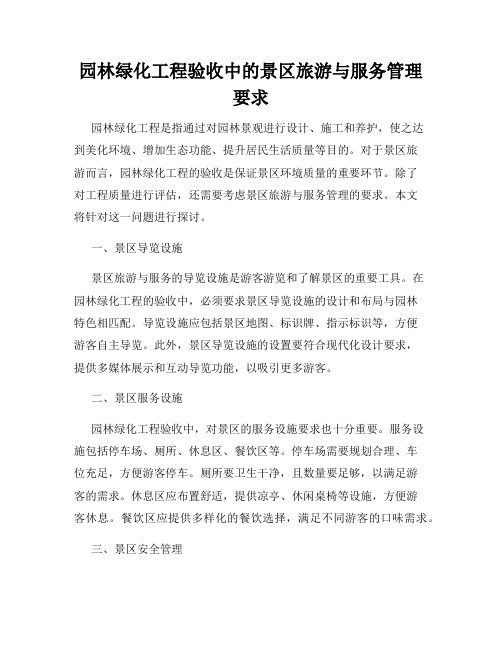 园林绿化工程验收中的景区旅游与服务管理要求

园林绿化工程是指通过对园林景观进行设计、施工和养护，使之达到美化环境、增加生态功能、提升居民生活质量等目的。对于景区旅游而言，园林绿化工程的验收是保证景区环境质量的重要环节。除了对工程质量进行评估，还需要考虑景区旅游与服务管理的要求。本文将针对这一问题进行探讨。

一、景区导览设施

景区旅游与服务的导览设施是游客游览和了解景区的重要工具。在园林绿化工程的验收中，必须要求景区导览设施的设计和布局与园林特色相匹配。导览设施应包括景区地图、标识牌、指示标识等，方便游客自主导览。此外，景区导览设施的设置要符合现代化设计要求，提供多媒体展示和互动导览功能，以吸引更多游客。

二、景区服务设施

园林绿化工程验收中，对景区的服务设施要求也十分重要。服务设施包括停车场、厕所、休息区、餐饮区等。停车场需要规划合理、车位充足，方便游客停车。厕所要卫生干净，且数量要足够，以满足游客的需求。休息区应布置舒适，提供凉亭、休闲桌椅等设施，方便游客休息。餐饮区应提供多样化的餐饮选择，满足不同游客的口味需求。

三、景区安全管理